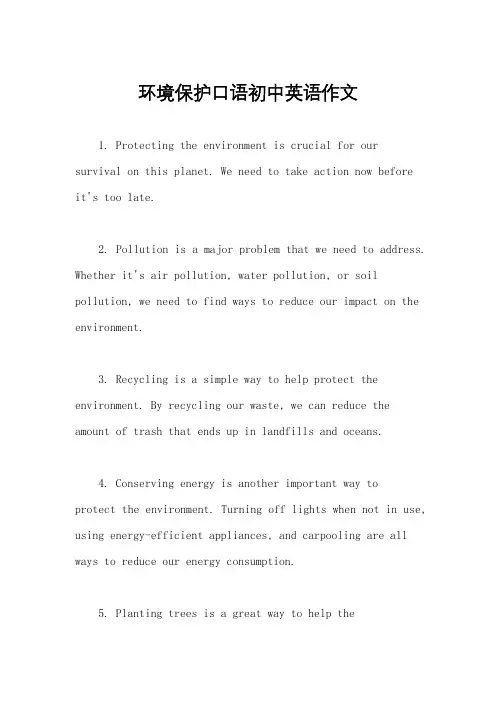 环境保护口语初中英语作文

1. Protecting the environment is crucial for our survival on this planet. We need to take action now before it's too late.

2. Pollution is a major problem that we need to address. Whether it's air pollution, water pollution, or soil pollution, we need to find ways to reduce our impact on the environment.

3. Recycling is a simple way to help protect the environment. By recycling our waste, we can reduce the amount of trash that ends up in landfills and oceans.

4. Conserving energy is another important way to protect the environment. Turning off lights when not in use, using energy-efficient appliances, and carpooling are all ways to reduce our energy consumption.

5. Planting trees is a great way to help the